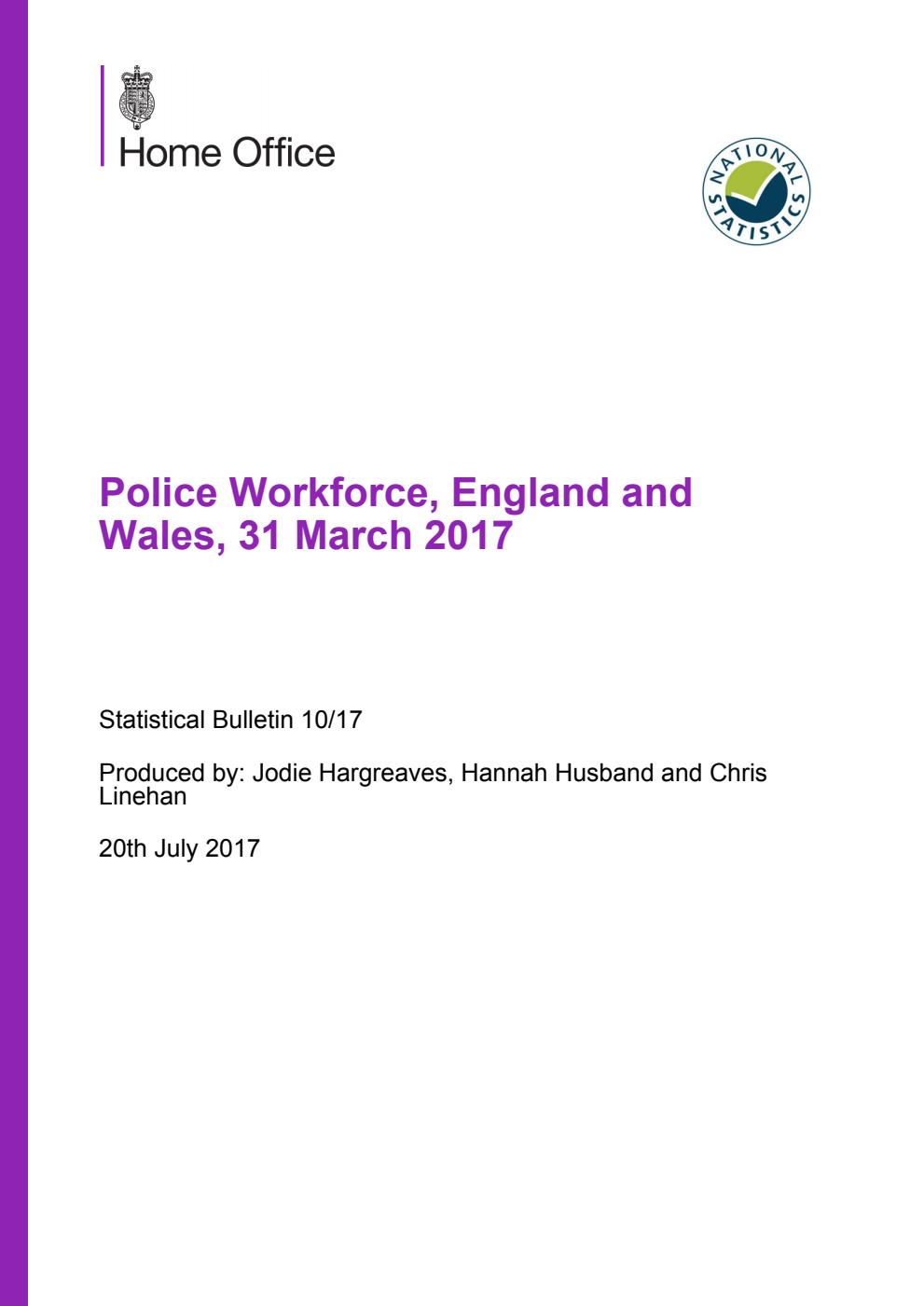 Home Office

NATIONAL STATISTICS

Police Workforce, England and Wales, 31 March 2017

Statistical Bulletin 10/17

Produced by: Jodie Hargreaves, Hannah Husband and Chris Linehan

20th July 2017